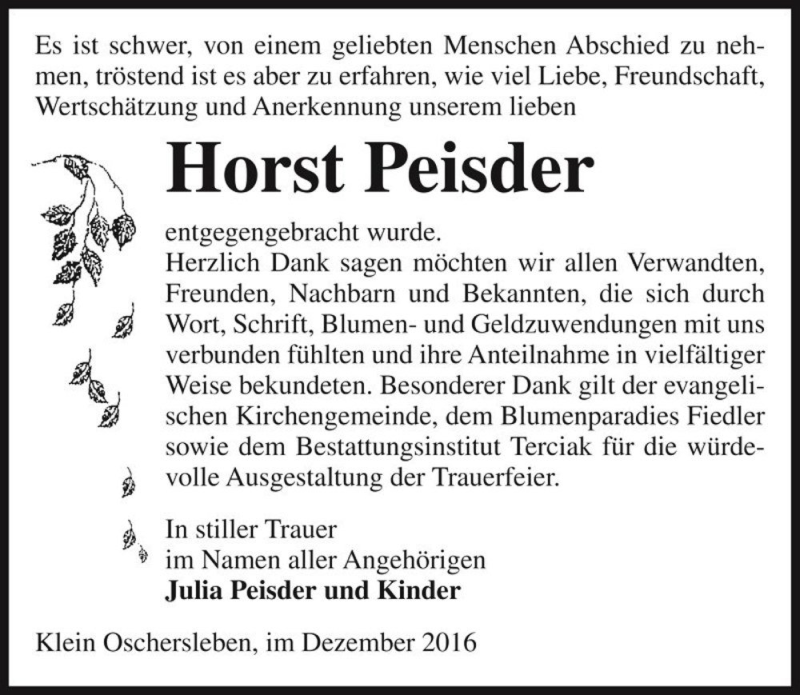 Es ist schwer, von einem geliebten Menschen Abschied zu nehmen, tröstend ist es aber zu erfahren, wie viel Liebe, Freundschaft, Wertschätzung und Anerkennung unserem lieben

Horst Peisder

entgegengebracht wurde.
Herzlich Dank sagen möchten wir allen Verwandten, Freunden, Nachbarn und Bekannten, die sich durch Wort, Schrift, Blumen- und Geldzuwendungen mit uns verbunden fühlten und ihre Anteilnahme in vielfältiger Weise bekundeten. Besonderer Dank gilt der evangelischen Kirchengemeinde, dem Blumenparadies Fiedler sowie dem Bestattungsinstitut Terciak für die würdevolle Ausgestaltung der Trauerfeier.

In stiller Trauer
im Namen aller Angehörigen
Julia Peisder und Kinder

Klein Oschersleben, im Dezember 2016